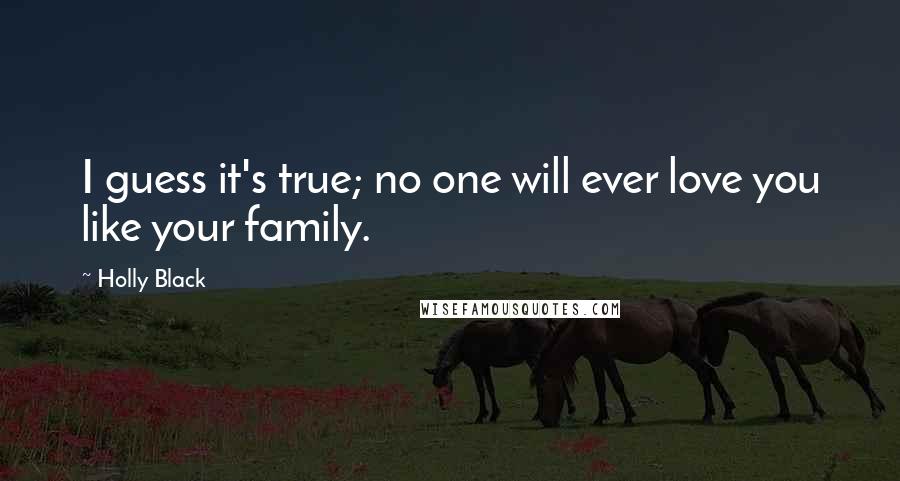 I guess it's true; no one will ever love you like your family.

~ Holly Black

WISEFAMOUSQUOTES.COM